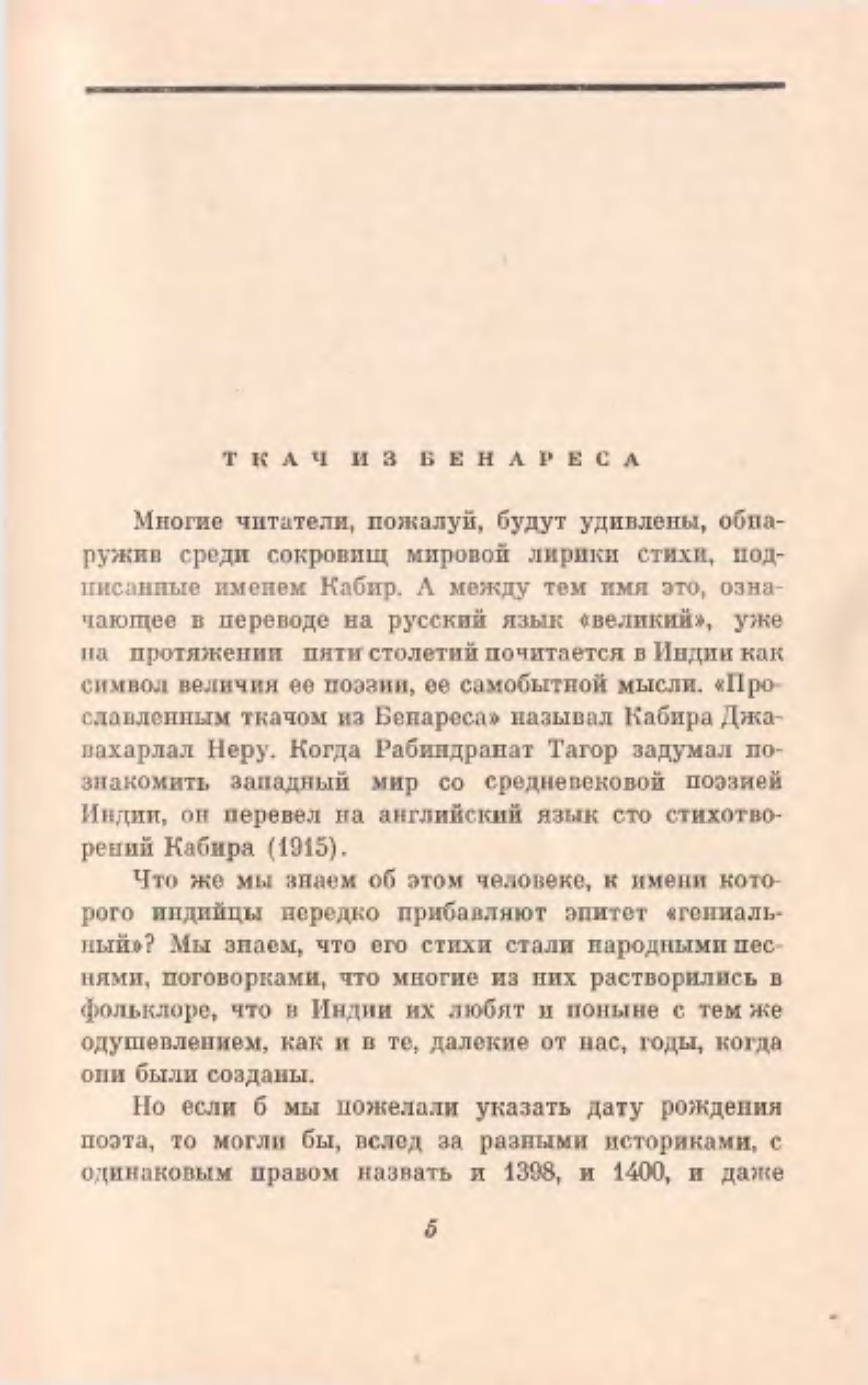 ТКАЧ ИЗ БЕНАРЕСА

Многие читатели, пожалуй, будут удивлены, обнаружив среди сокровищ мировой лирики стихи, подписанные именем Кабир. А между тем имя это, означающее в переводе на русский язык «великий», уже на протяжении пяти столетий почитается в Индии как символ величия ее поэзии, ее самобытной мысли. «Прославленным ткачом из Бенареса» называл Кабира Джавахарлал Неру. Когда Рабиндранат Тагор задумал познакомить западный мир со средневековой поэзией Индии, он перевел на английский язык сто стихотворений Кабира (1915).

Что же мы знаем об этом человеке, к имени которого индийцы нередко прибавляют эпитет «гениальный»? Мы знаем, что его стихи стали народными песнями, поговорками, что многие из них растворились в фольклоре, что в Индии их любят и поныне с тем же одушевлением, как и в те, далекие от нас, годы, когда они были созданы.

Но если б мы пожелали указать дату рождения поэта, то могли бы, вслед за разными историками, с одинаковым правом назвать и 1398, и 1400, и даже

5